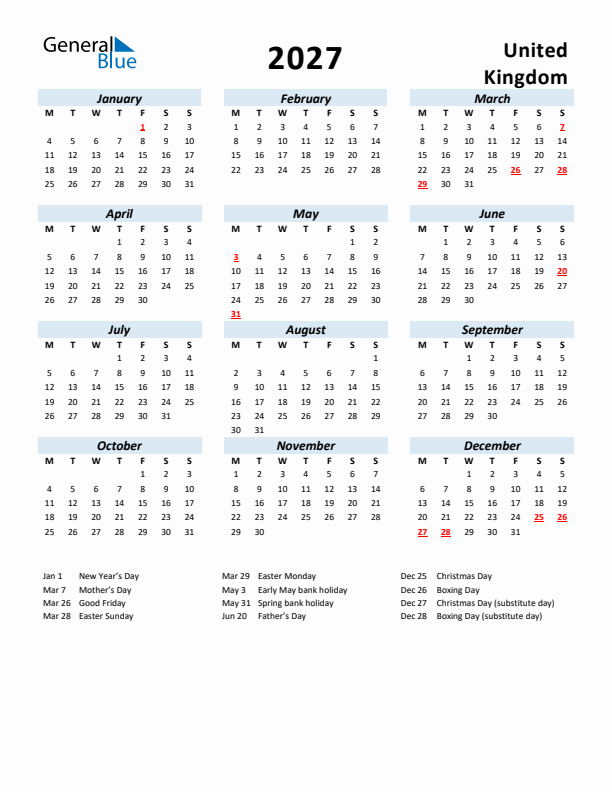 General Blue

2027

United Kingdom

January

| M | T | W | T | F | S | S |
|---|---|---|---|---|---|---|
| | | | | 1 | 2 | 3 |
| 4 | 5 | 6 | 7 | 8 | 9 | 10 |
| 11 | 12 | 13 | 14 | 15 | 16 | 17 |
| 18 | 19 | 20 | 21 | 22 | 23 | 24 |
| 25 | 26 | 27 | 28 | 29 | 30 | 31 |

February

| M | T | W | T | F | S | S |
|---|---|---|---|---|---|---|
| 1 | 2 | 3 | 4 | 5 | 6 | 7 |
| 8 | 9 | 10 | 11 | 12 | 13 | 14 |
| 15 | 16 | 17 | 18 | 19 | 20 | 21 |
| 22 | 23 | 24 | 25 | 26 | 27 | 28 |

March

| M | T | W | T | F | S | S |
|---|---|---|---|---|---|---|
| 1 | 2 | 3 | 4 | 5 | 6 | 7 |
| 8 | 9 | 10 | 11 | 12 | 13 | 14 |
| 15 | 16 | 17 | 18 | 19 | 20 | 21 |
| 22 | 23 | 24 | 25 | 26 | 27 | 28 |
| 29 | 30 | 31 | | | | |

April

| M | T | W | T | F | S | S |
|---|---|---|---|---|---|---|
| | | | 1 | 2 | 3 | 4 |
| 5 | 6 | 7 | 8 | 9 | 10 | 11 |
| 12 | 13 | 14 | 15 | 16 | 17 | 18 |
| 19 | 20 | 21 | 22 | 23 | 24 | 25 |
| 26 | 27 | 28 | 29 | 30 | | |

May

| M | T | W | T | F | S | S |
|---|---|---|---|---|---|---|
| | | | | | 1 | 2 |
| 3 | 4 | 5 | 6 | 7 | 8 | 9 |
| 10 | 11 | 12 | 13 | 14 | 15 | 16 |
| 17 | 18 | 19 | 20 | 21 | 22 | 23 |
| 24 | 25 | 26 | 27 | 28 | 29 | 30 |
| 31 | | | | | | |

June

| M | T | W | T | F | S | S |
|---|---|---|---|---|---|---|
| | 1 | 2 | 3 | 4 | 5 | 6 |
| 7 | 8 | 9 | 10 | 11 | 12 | 13 |
| 14 | 15 | 16 | 17 | 18 | 19 | 20 |
| 21 | 22 | 23 | 24 | 25 | 26 | 27 |
| 28 | 29 | 30 | | | | |

July

| M | T | W | T | F | S | S |
|---|---|---|---|---|---|---|
| | | | 1 | 2 | 3 | 4 |
| 5 | 6 | 7 | 8 | 9 | 10 | 11 |
| 12 | 13 | 14 | 15 | 16 | 17 | 18 |
| 19 | 20 | 21 | 22 | 23 | 24 | 25 |
| 26 | 27 | 28 | 29 | 30 | 31 | |

August

| M | T | W | T | F | S | S |
|---|---|---|---|---|---|---|
| | | | | | | 1 |
| 2 | 3 | 4 | 5 | 6 | 7 | 8 |
| 9 | 10 | 11 | 12 | 13 | 14 | 15 |
| 16 | 17 | 18 | 19 | 20 | 21 | 22 |
| 23 | 24 | 25 | 26 | 27 | 28 | 29 |
| 30 | 31 | | | | | |

September

| M | T | W | T | F | S | S |
|---|---|---|---|---|---|---|
| | | 1 | 2 | 3 | 4 | 5 |
| 6 | 7 | 8 | 9 | 10 | 11 | 12 |
| 13 | 14 | 15 | 16 | 17 | 18 | 19 |
| 20 | 21 | 22 | 23 | 24 | 25 | 26 |
| 27 | 28 | 29 | 30 | | | |

October

| M | T | W | T | F | S | S |
|---|---|---|---|---|---|---|
| | | | | 1 | 2 | 3 |
| 4 | 5 | 6 | 7 | 8 | 9 | 10 |
| 11 | 12 | 13 | 14 | 15 | 16 | 17 |
| 18 | 19 | 20 | 21 | 22 | 23 | 24 |
| 25 | 26 | 27 | 28 | 29 | 30 | 31 |

November

| M | T | W | T | F | S | S |
|---|---|---|---|---|---|---|
| 1 | 2 | 3 | 4 | 5 | 6 | 7 |
| 8 | 9 | 10 | 11 | 12 | 13 | 14 |
| 15 | 16 | 17 | 18 | 19 | 20 | 21 |
| 22 | 23 | 24 | 25 | 26 | 27 | 28 |
| 29 | 30 | | | | | |

December

| M | T | W | T | F | S | S |
|---|---|---|---|---|---|---|
| | | 1 | 2 | 3 | 4 | 5 |
| 6 | 7 | 8 | 9 | 10 | 11 | 12 |
| 13 | 14 | 15 | 16 | 17 | 18 | 19 |
| 20 | 21 | 22 | 23 | 24 | 25 | 26 |
| 27 | 28 | 29 | 30 | 31 | | |

Jan 1 New Year's Day
Mar 7 Mother's Day
Mar 26 Good Friday
Mar 28 Easter Sunday

Mar 29 Easter Monday
May 3 Early May bank holiday
May 31 Spring bank holiday
Jun 20 Father's Day

Dec 25 Christmas Day
Dec 26 Boxing Day
Dec 27 Christmas Day (substitute day)
Dec 28 Boxing Day (substitute day)